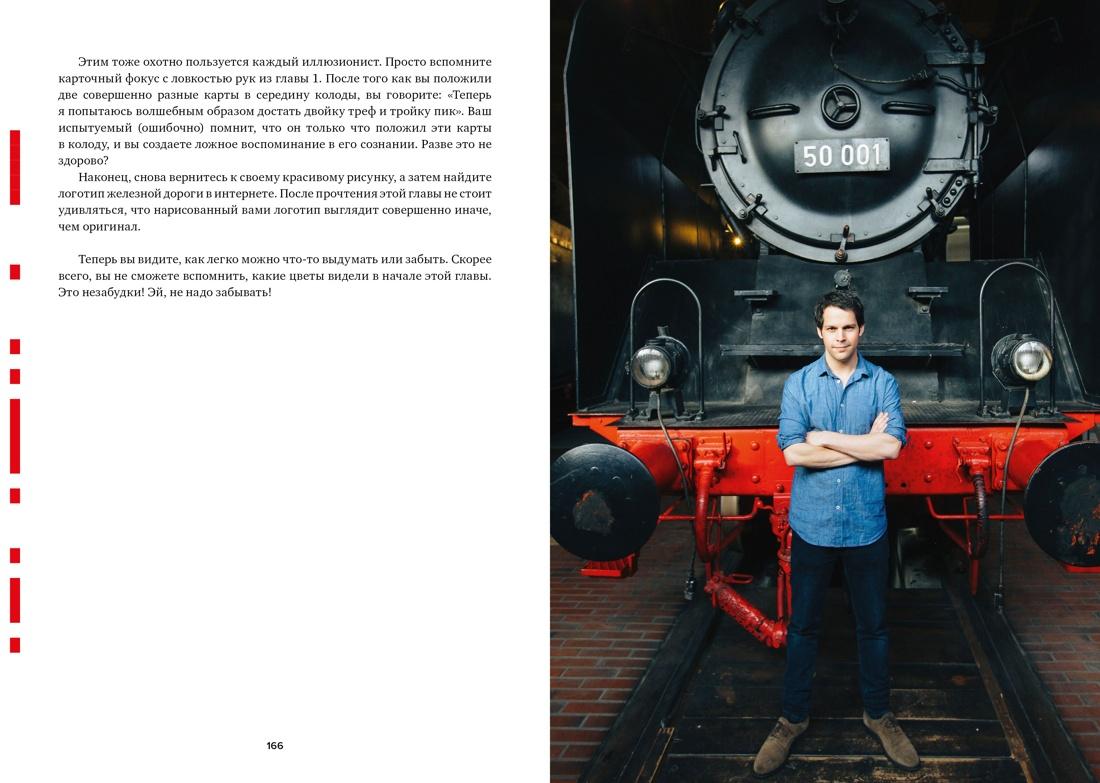 Этим тоже охотно пользуется каждый иллюзионист. Просто вспомните карточный фокус с ловкостью рук из главы 1. После того как вы положили две совершенно разные карты в середину колоды, вы говорите: «Теперь я попытаюсь волшебным образом достать двойку треф и тройку пик». Ваш испытуемый (ошибочно) помнит, что он только что положил эти карты в колоду, и вы создаете ложное воспоминание в его сознании. Разве это не здорово?

Наконец, снова вернитесь к своему красивому рисунку, а затем найдите логотип железной дороги в интернете. После прочтения этой главы не стоит удивляться, что нарисованный вами логотип выглядит совершенно иначе, чем оригинал.

Теперь вы видите, как легко можно что-то выдумать или забыть. Скорее всего, вы не сможете вспомнить, какие цветы видели в начале этой главы. Это незабудки! Эй, не надо забывать!

166

50 001